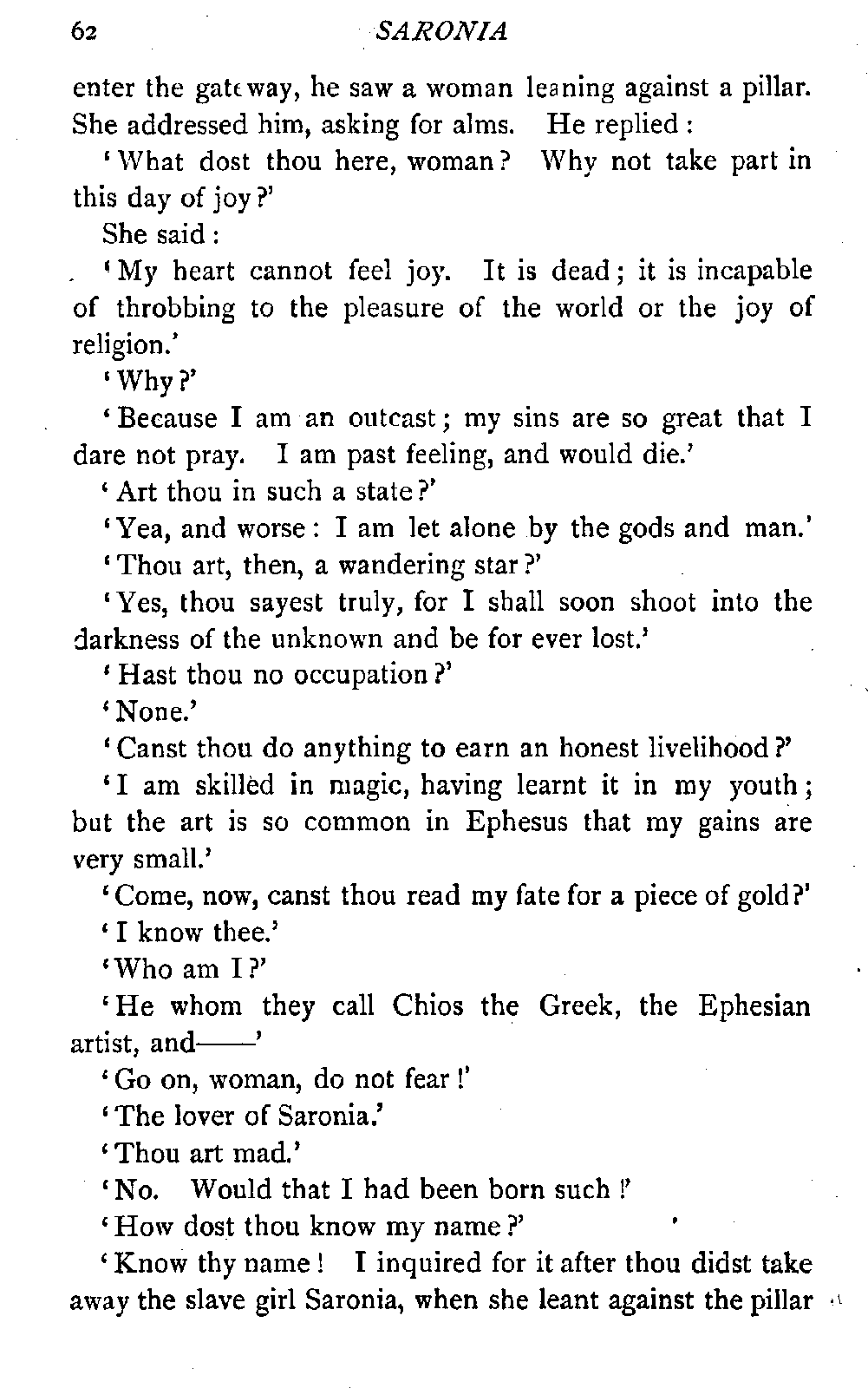 62 SARONIA

enter the gateway, he saw a woman leaning against a pillar. She addressed him, asking for alms. He replied:

'What dost thou here, woman? Why not take part in this day of joy?'

She said:

'My heart cannot feel joy. It is dead; it is incapable of throbbing to the pleasure of the world or the joy of religion.'

'Why?'

'Because I am an outcast; my sins are so great that I dare not pray. I am past feeling, and would die.'

'Art thou in such a state?'

'Yea, and worse: I am let alone by the gods and man.'

'Thou art, then, a wandering star?'

'Yes, thou sayest truly, for I shall soon shoot into the darkness of the unknown and be for ever lost.'

'Hast thou no occupation?'

'None.'

'Canst thou do anything to earn an honest livelihood?'

'I am skilled in magic, having learnt it in my youth; but the art is so common in Ephesus that my gains are very small.'

'Come, now, canst thou read my fate for a piece of gold?'

'I know thee.'

'Who am I?'

'He whom they call Chios the Greek, the Ephesian artist, and——'

'Go on, woman, do not fear!'

'The lover of Saronia.'

'Thou art mad.'

'No. Would that I had been born such!'

'How dost thou know my name?'

'Know thy name! I inquired for it after thou didst take away the slave girl Saronia, when she leant against the pillar